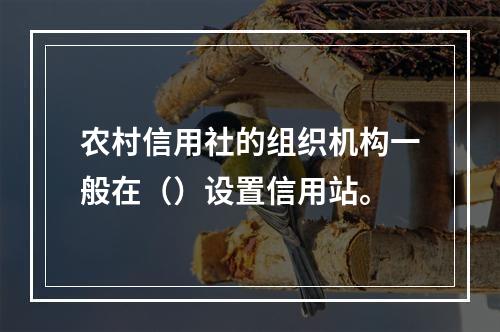 农村信用社的组织机构一般在（）设置信用站。